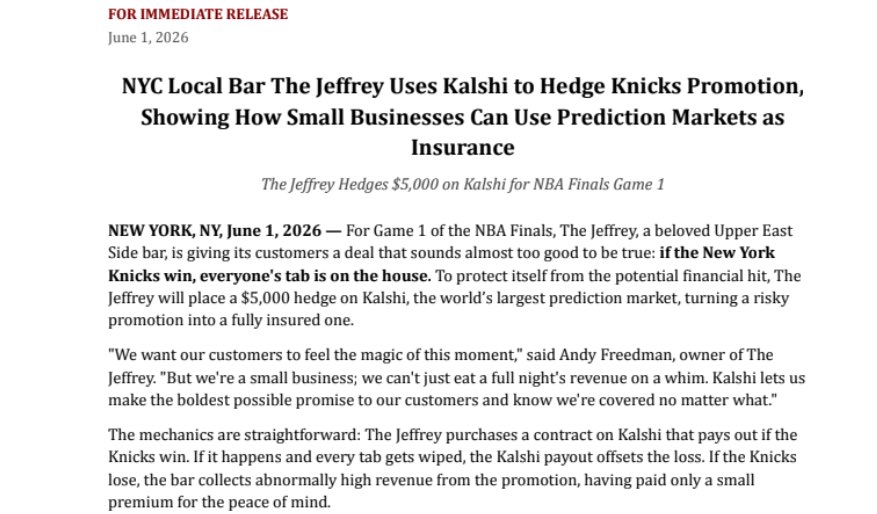 FOR IMMEDIATE RELEASE
June 1, 2026

NYC Local Bar The Jeffrey Uses Kalshi to Hedge Knicks Promotion, Showing How Small Businesses Can Use Prediction Markets as Insurance

The Jeffrey Hedges $5,000 on Kalshi for NBA Finals Game 1

NEW YORK, NY, June 1, 2026 — For Game 1 of the NBA Finals, The Jeffrey, a beloved Upper East Side bar, is giving its customers a deal that sounds almost too good to be true: if the New York Knicks win, everyone's tab is on the house. To protect itself from the potential financial hit, The Jeffrey will place a $5,000 hedge on Kalshi, the world's largest prediction market, turning a risky promotion into a fully insured one.

"We want our customers to feel the magic of this moment," said Andy Freedman, owner of The Jeffrey. "But we're a small business; we can't just eat a full night's revenue on a whim. Kalshi lets us make the boldest possible promise to our customers and know we're covered no matter what."

The mechanics are straightforward: The Jeffrey purchases a contract on Kalshi that pays out if the Knicks win. If it happens and every tab gets wiped, the Kalshi payout offsets the loss. If the Knicks lose, the bar collects abnormally high revenue from the promotion, having paid only a small premium for the peace of mind.